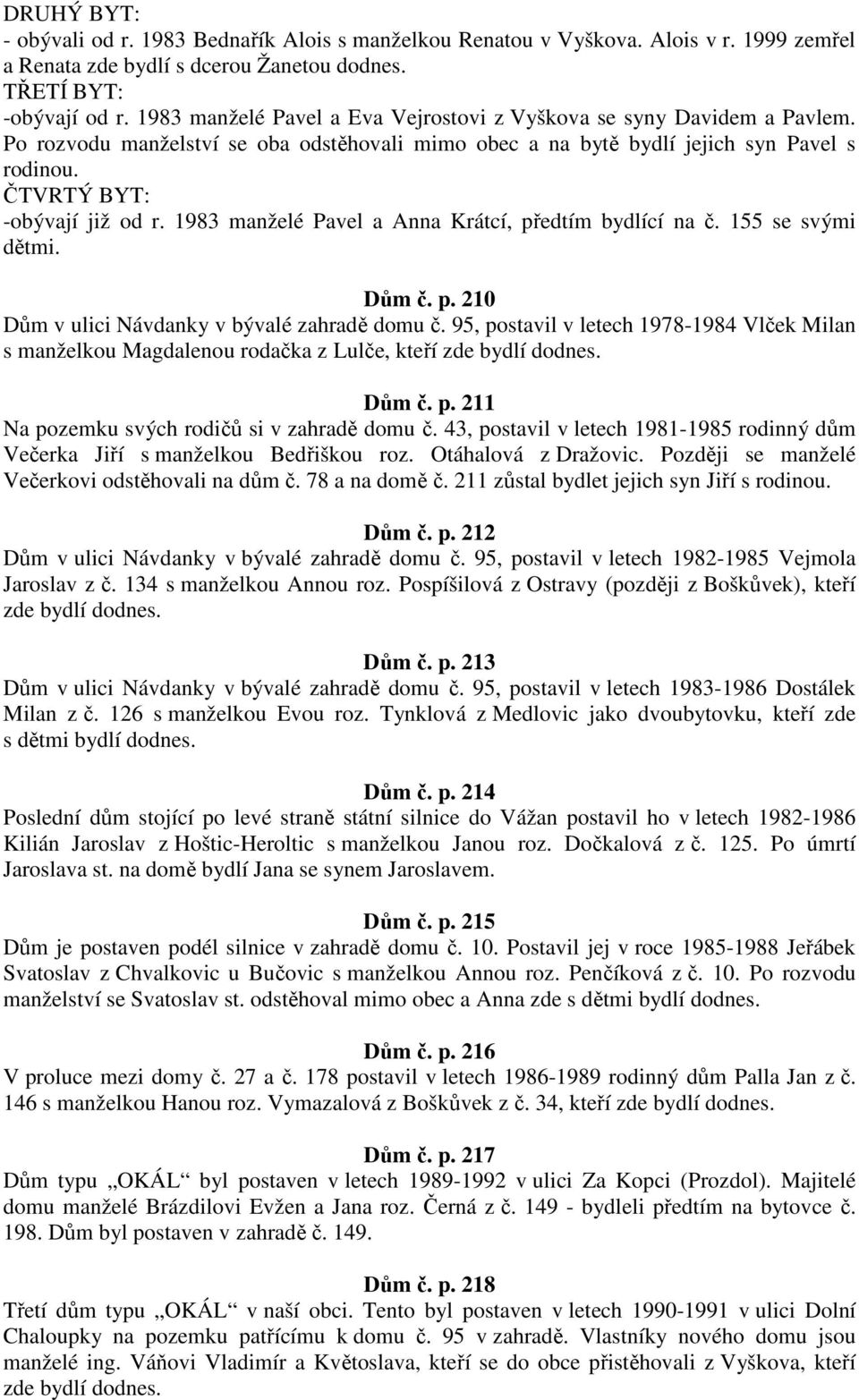 DRUHÝ BYT:
- obývali od r. 1983 Bednařík Alois s manželkou Renatou v Vyškova. Alois v r. 1999 zemřel a Renata zde bydlí s dcerou Žanetou dodnes.
TŘETÍ BYT:
-obývají od r. 1983 manželé Pavel a Eva Vejrostovi z Vyškova se syny Davidem a Pavlem. Po rozvodu manželství se oba odstěhovali mimo obec a na bytě bydlí jejich syn Pavel s rodinou.
ČTVRTÝ BYT:
-obývají již od r. 1983 manželé Pavel a Anna Krátcí, předtím bydlící na č. 155 se svými dětmi.

Dům č. p. 210
Dům v ulici Návdanky v bývalé zahradě domu č. 95, postavil v letech 1978-1984 Vlček Milan s manželkou Magdalenou rodačka z Lulče, kteří zde bydlí dodnes.

Dům č. p. 211
Na pozemku svých rodičů si v zahradě domu č. 43, postavil v letech 1981-1985 rodinný dům Večerka Jiří s manželkou Bedřiškou roz. Otáhalová z Dražovic. Později se manželé Večerkovi odstěhovali na dům č. 78 a na domě č. 211 zůstal bydlet jejich syn Jiří s rodinou.

Dům č. p. 212
Dům v ulici Návdanky v bývalé zahradě domu č. 95, postavil v letech 1982-1985 Vejmola Jaroslav z č. 134 s manželkou Annou roz. Pospíšilová z Ostravy (později z Boškůvek), kteří zde bydlí dodnes.

Dům č. p. 213
Dům v ulici Návdanky v bývalé zahradě domu č. 95, postavil v letech 1983-1986 Dostálek Milan z č. 126 s manželkou Evou roz. Tynklová z Medlovic jako dvoubytovku, kteří zde s dětmi bydlí dodnes.

Dům č. p. 214
Poslední dům stojící po levé straně státní silnice do Vážan postavil ho v letech 1982-1986 Kilián Jaroslav z Hoštic-Heroltic s manželkou Janou roz. Dočkalová z č. 125. Po úmrtí Jaroslava st. na domě bydlí Jana se synem Jaroslavem.

Dům č. p. 215
Dům je postaven podél silnice v zahradě domu č. 10. Postavil jej v roce 1985-1988 Jeřábek Svatoslav z Chvalkovic u Bučovic s manželkou Annou roz. Penčíková z č. 10. Po rozvodu manželství se Svatoslav st. odstěhoval mimo obec a Anna zde s dětmi bydlí dodnes.

Dům č. p. 216
V proluce mezi domy č. 27 a č. 178 postavil v letech 1986-1989 rodinný dům Palla Jan z č. 146 s manželkou Hanou roz. Vymazalová z Boškůvek z č. 34, kteří zde bydlí dodnes.

Dům č. p. 217
Dům typu „OKÁL“ byl postaven v letech 1989-1992 v ulici Za Kopci (Prozdol). Majitelé domu manželé Brázdilovi Evžen a Jana roz. Černá z č. 149 - bydleli předtím na bytovce č. 198. Dům byl postaven v zahradě č. 149.

Dům č. p. 218
Třetí dům typu „OKÁL“ v naší obci. Tento byl postaven v letech 1990-1991 v ulici Dolní Chaloupky na pozemku patřícímu k domu č. 95 v zahradě. Vlastníky nového domu jsou manželé ing. Váňovi Vladimír a Květoslava, kteří se do obce přistěhovali z Vyškova, kteří zde bydlí dodnes.